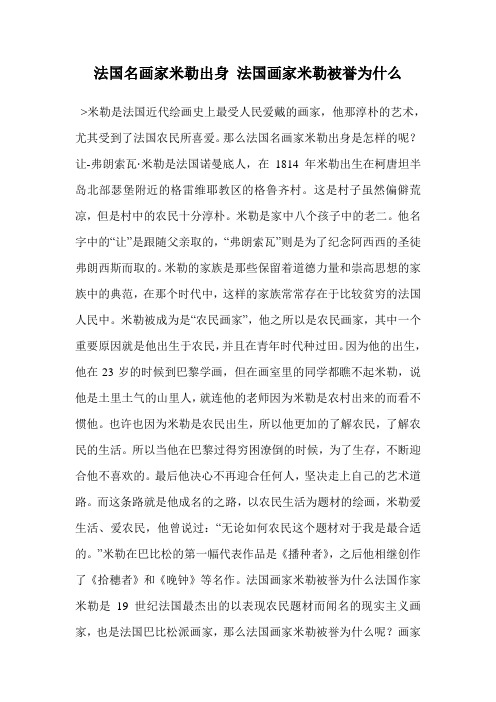 法国名画家米勒出身 法国画家米勒被誉为什么

>米勒是法国近代绘画史上最受人民爱戴的画家，他那淳朴的艺术，尤其受到了法国农民所喜爱。那么法国名画家米勒出身是怎样的呢？让-弗朗索瓦·米勒是法国诺曼底人，在 1814 年米勒出生在柯唐坦半岛北部瑟堡附近的格雷维耶教区的格鲁齐村。这是村子虽然偏僻荒凉，但是村中的农民十分淳朴。米勒是家中八个孩子中的老二。他名字中的“让”是跟随父亲取的，“弗朗索瓦”则是为了纪念阿西西的圣徒弗朗西斯而取的。米勒的家族是那些保留着道德力量和崇高思想的家族中的典范，在那个时代中，这样的家族常常存在于比较贫穷的法国人民中。米勒被成为是“农民画家”，他之所以是农民画家，其中一个重要原因就是他出生于农民，并且在青年时代种过田。因为他的出生，他在 23 岁的时候到巴黎学画，但在画室里的同学都瞧不起米勒，说他是土里土气的山里人，就连他的老师因为米勒是农村出来的而看不惯他。也许也因为米勒是农民出生，所以他更加的了解农民，了解农民的生活。所以当他在巴黎过得穷困潦倒的时候，为了生存，不断迎合他不喜欢的。最后他决心不再迎合任何人，坚决走上自己的艺术道路。而这条路就是他成名的之路，以农民生活为题材的绘画，米勒爱生活、爱农民，他曾说过：“无论如何农民这个题材对于我是最合适的。”米勒在巴比松的第一幅代表作品是《播种者》，之后他相继创作了《拾穗者》和《晚钟》等名作。法国画家米勒被誉为什么法国作家米勒是 19 世纪法国最杰出的以表现农民题材而闻名的现实主义画家，也是法国巴比松派画家，那么法国画家米勒被誉为什么呢？画家